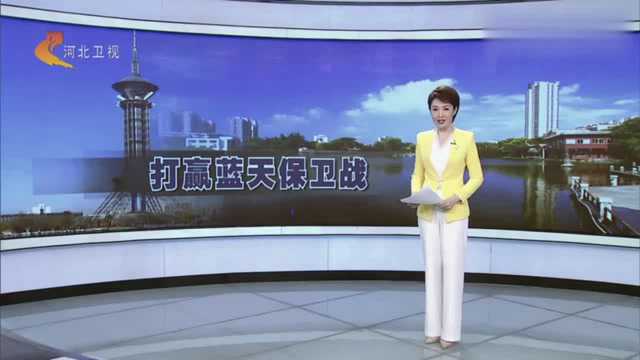 河北卫视

打赢蓝天保卫战